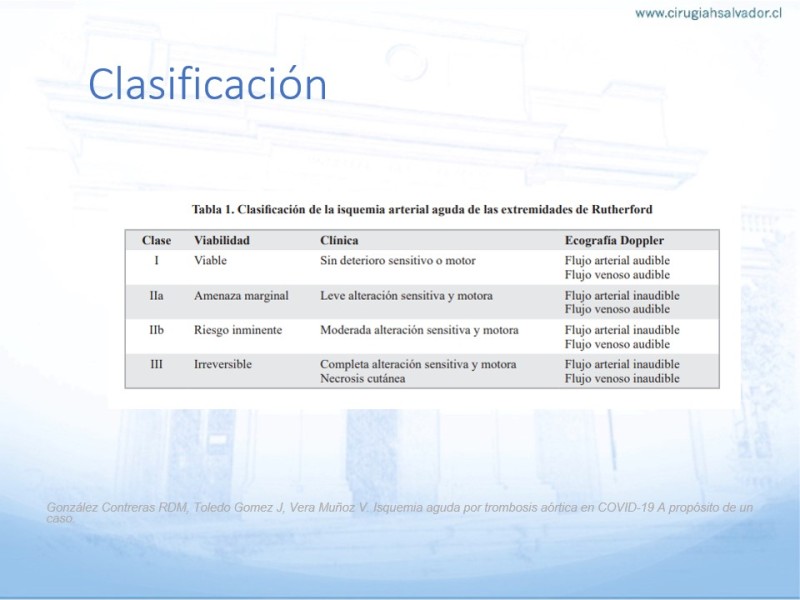 www.cirugiahsalvador.cl

Clasificación

Tabla 1. Clasificación de la isquemia arterial aguda de las extremidades de Rutherford

| Clase | Viabilidad | Clínica | Ecografía Doppler |
|---|---|---|---|
| I | Viable | Sin deterioro sensitivo o motor | Flujo arterial audible Flujo venoso audible |
| IIa | Amenaza marginal | Leve alteración sensitiva y motora | Flujo arterial inaudible Flujo venoso audible |
| IIb | Riesgo inminente | Moderada alteración sensitiva y motora | Flujo arterial inaudible Flujo venoso audible |
| III | Irreversible | Completa alteración sensitiva y motora Necrosis cutánea | Flujo arterial inaudible Flujo venoso inaudible |

González Contreras RDM, Toledo Gomez J, Vera Muñoz V. Isquemia aguda por trombosis aórtica en COVID-19 A propósito de un caso.